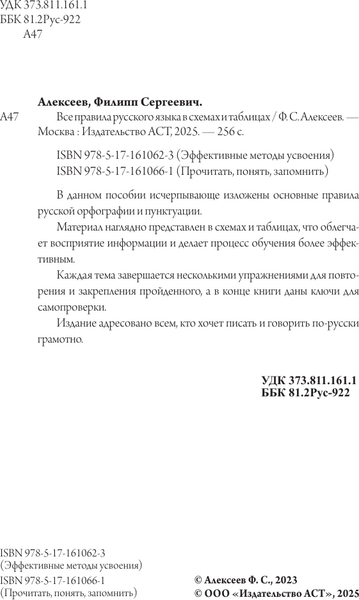 УДК 373.811.161.1
ББК 81.2Рус-922
А47

Алексеев, Филипп Сергеевич.

А47 Все правила русского языка в схемах и таблицах / Ф. С. Алексеев. — Москва : Издательство АСТ, 2025. — 256 с.

ISBN 978-5-17-161062-3 (Эффективные методы усвоения)
ISBN 978-5-17-161066-1 (Прочитать, понять, запомнить)

В данном пособии исчерпывающе изложены основные правила русской орфографии и пунктуации.

Материал наглядно представлен в схемах и таблицах, что облегчает восприятие информации и делает процесс обучения более эффективным.

Каждая тема завершается несколькими упражнениями для повторения и закрепления пройденного, а в конце книги даны ключи для самопроверки.

Издание адресовано всем, кто хочет писать и говорить по-русски грамотно.

УДК 373.811.161.1
ББК 81.2Рус-922

ISBN 978-5-17-161062-3
(Эффективные методы усвоения)
ISBN 978-5-17-161066-1
(Прочитать, понять, запомнить)

© Алексеев Ф. С., 2023
© ООО «Издательство АСТ», 2025